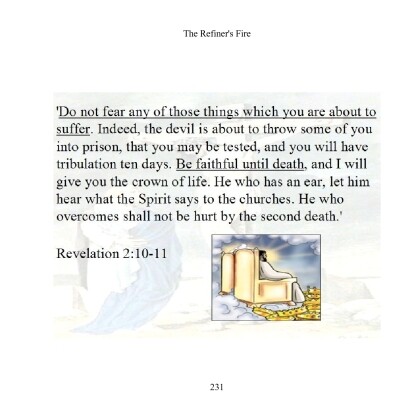 The Refiner's Fire

'Do not fear any of those things which you are about to suffer. Indeed, the devil is about to throw some of you into prison, that you may be tested, and you will have tribulation ten days. Be faithful until death, and I will give you the crown of life. He who has an ear, let him hear what the Spirit says to the churches. He who overcomes shall not be hurt by the second death.'

Revelation 2:10-11

231